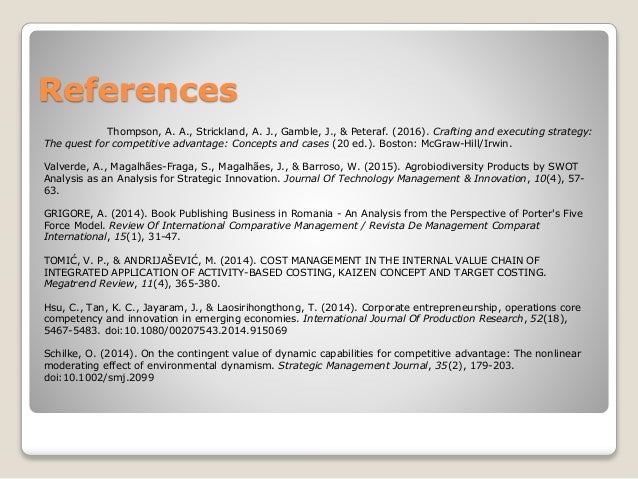 References

Thompson, A. A., Strickland, A. J., Gamble, J., & Peteraf. (2016). Crafting and executing strategy: The quest for competitive advantage: Concepts and cases (20 ed.). Boston: McGraw-Hill/Irwin.

Valverde, A., Magalhães-Fraga, S., Magalhães, J., & Barroso, W. (2015). Agrobiodiversity Products by SWOT Analysis as an Analysis for Strategic Innovation. Journal Of Technology Management & Innovation, 10(4), 57-63.

GRIGORE, A. (2014). Book Publishing Business in Romania - An Analysis from the Perspective of Porter's Five Force Model. Review Of International Comparative Management / Revista De Management Comparat International, 15(1), 31-47.

TOMIĆ, V. P., & ANDRIJAŠEVIĆ, M. (2014). COST MANAGEMENT IN THE INTERNAL VALUE CHAIN OF INTEGRATED APPLICATION OF ACTIVITY-BASED COSTING, KAIZEN CONCEPT AND TARGET COSTING. Megatrend Review, 11(4), 365-380.

Hsu, C., Tan, K. C., Jayaram, J., & Laosirihongthong, T. (2014). Corporate entrepreneurship, operations core competency and innovation in emerging economies. International Journal Of Production Research, 52(18), 5467-5483. doi:10.1080/00207543.2014.915069

Schilke, O. (2014). On the contingent value of dynamic capabilities for competitive advantage: The nonlinear moderating effect of environmental dynamism. Strategic Management Journal, 35(2), 179-203. doi:10.1002/smj.2099